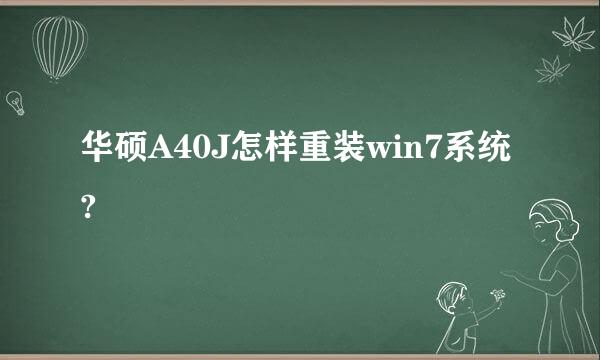 华硕A40J怎样重装win7系统?